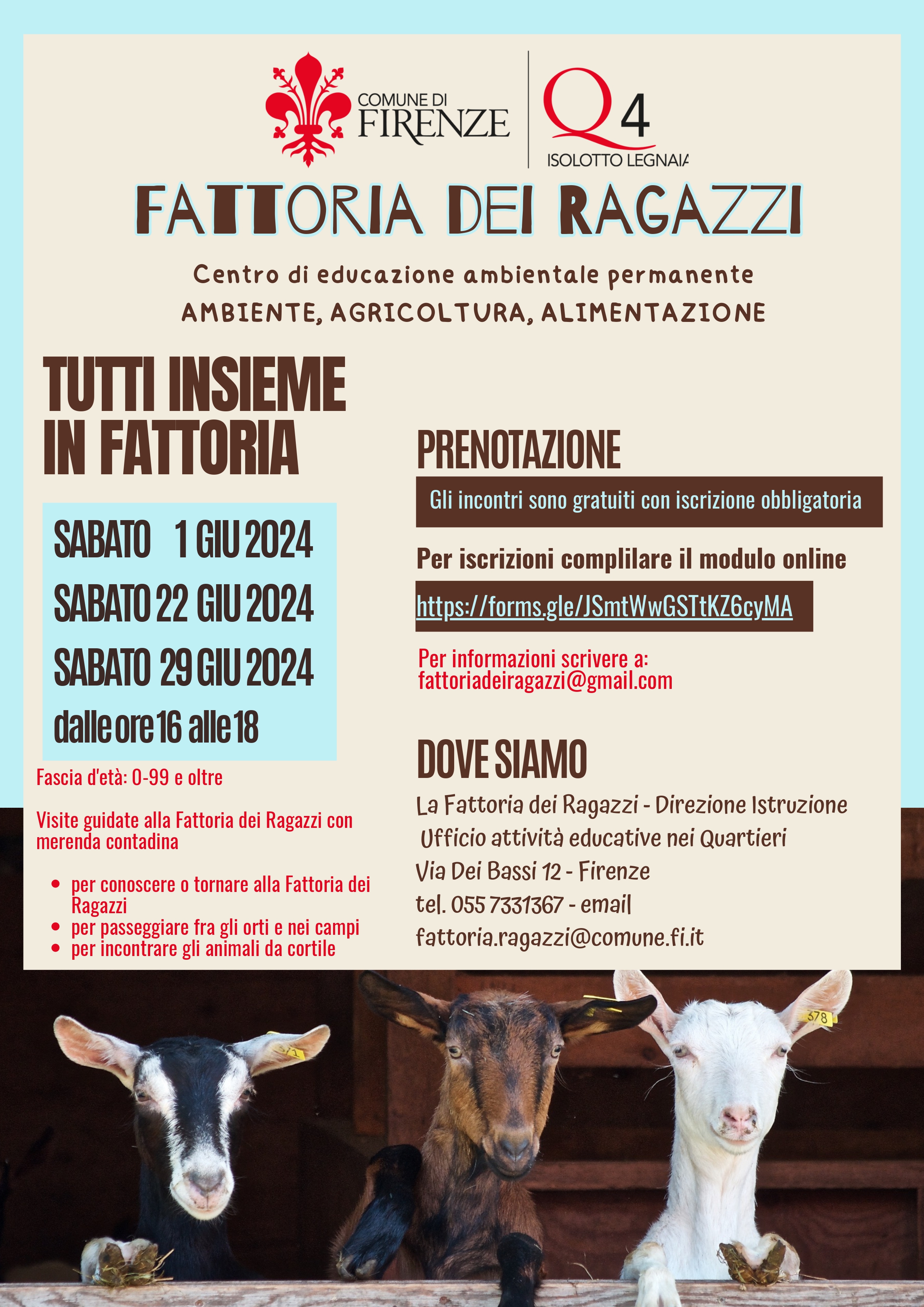 COMUNE DI
FIRENZE

Q4
ISOLOTTO LEGNAIA

FATTORIA DEI RAGAZZI

Centro di educazione ambientale permanente
AMBIENTE, AGRICOLTURA, ALIMENTAZIONE

TUTTI INSIEME
IN FATTORIA

SABATO 1 GIU 2024
SABATO 22 GIU 2024
SABATO 29 GIU 2024
dalle ore 16 alle 18

Fascia d'età: 0-99 e oltre

Visite guidate alla Fattoria dei Ragazzi con merenda contadina

• per conoscere o tornare alla Fattoria dei Ragazzi
• per passeggiare fra gli orti e nei campi
• per incontrare gli animali da cortile

PRENOTAZIONE

Gli incontri sono gratuiti con iscrizione obbligatoria

Per iscrizioni complilare il modulo online

https://forms.gle/JSmtWwGSTtKZ6cyMA

Per informazioni scrivere a:
fattoriadeiragazzi@gmail.com

DOVE SIAMO

La Fattoria dei Ragazzi - Direzione Istruzione
Ufficio attività educative nei Quartieri
Via Dei Bassi 12 - Firenze
tel. 055 7331367 - email
fattoria.ragazzi@comune.fi.it